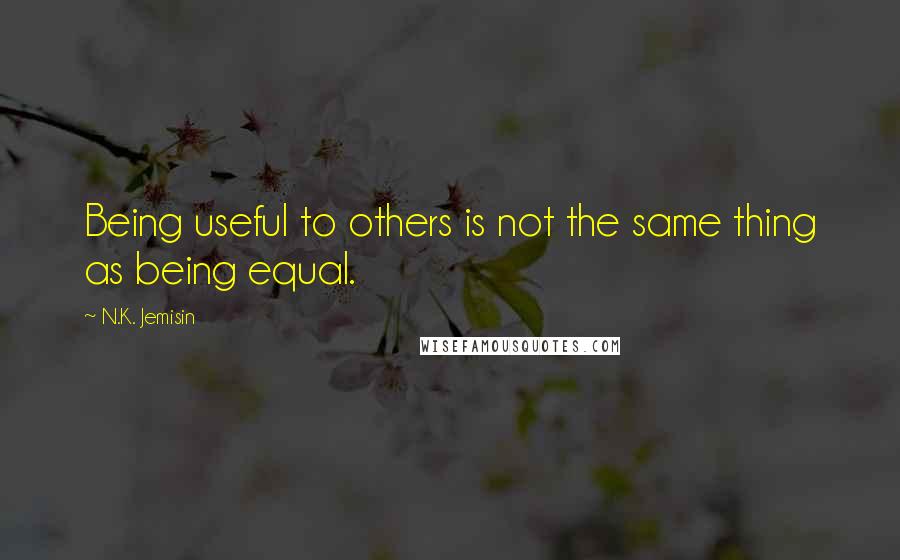 Being useful to others is not the same thing as being equal.

~ N.K. Jemisin

WISEFAMOUSQUOTES.COM